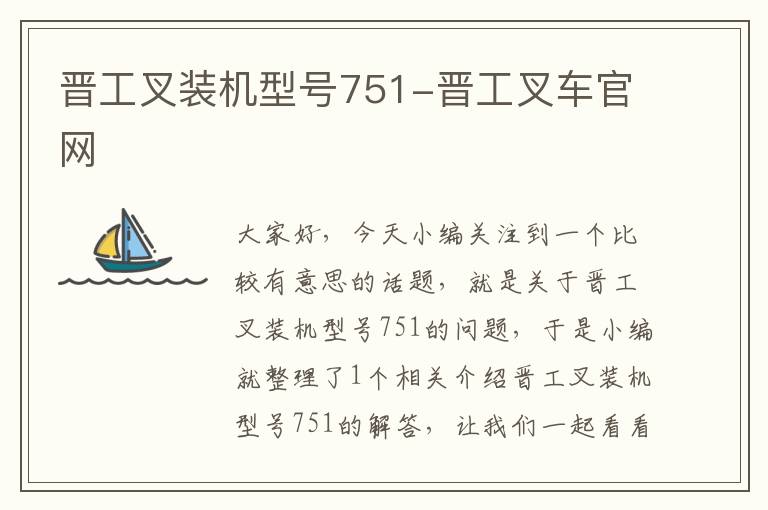 晋工叉装机型号751-晋工叉车官网

大家好，今天小编关注到一个比较有意思的话题，就是关于晋工叉装机型号751的问题，于是小编就整理了1个相关介绍晋工叉装机型号751的解答，让我们一起看看